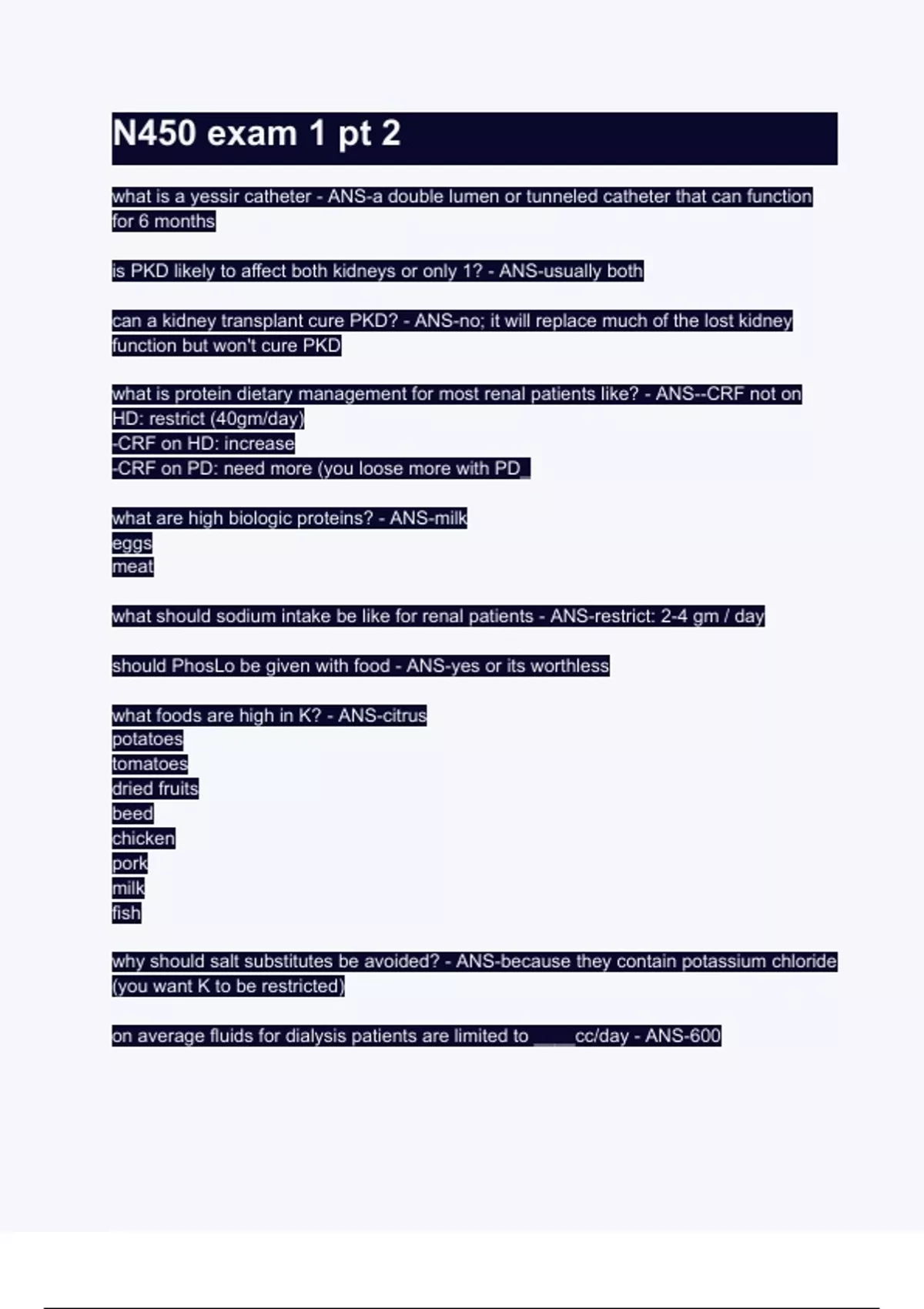 N450 exam 1 pt 2

what is a yessir catheter - ANS-a double lumen or tunneled catheter that can function for 6 months

is PKD likely to affect both kidneys or only 1? - ANS-usually both

can a kidney transplant cure PKD? - ANS-no; it will replace much of the lost kidney function but won't cure PKD

what is protein dietary management for most renal patients like? - ANS--CRF not on HD: restrict (40gm/day)
-CRF on HD: increase
-CRF on PD: need more (you loose more with PD_

what are high biologic proteins? - ANS-milk
eggs
meat

what should sodium intake be like for renal patients - ANS-restrict: 2-4 gm / day

should PhosLo be given with food - ANS-yes or its worthless

what foods are high in K? - ANS-citrus
potatoes
tomatoes
dried fruits
beed
chicken
pork
milk
fish

why should salt substitutes be avoided? - ANS-because they contain potassium chloride (you want K to be restricted)

on average fluids for dialysis patients are limited to ____cc/day - ANS-600